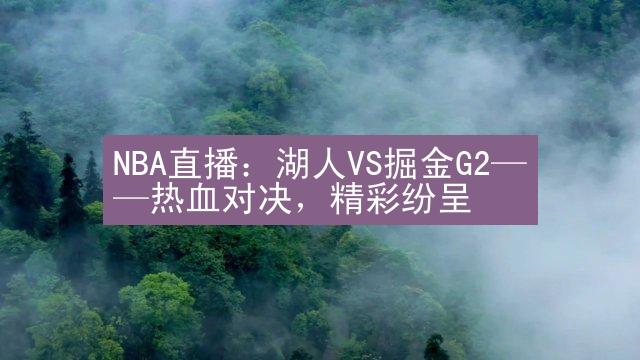 NBA直播：湖人VS掘金G2——热血对决，精彩纷呈